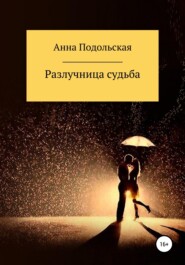 Анна Подольская

Разлучница судьба

16+